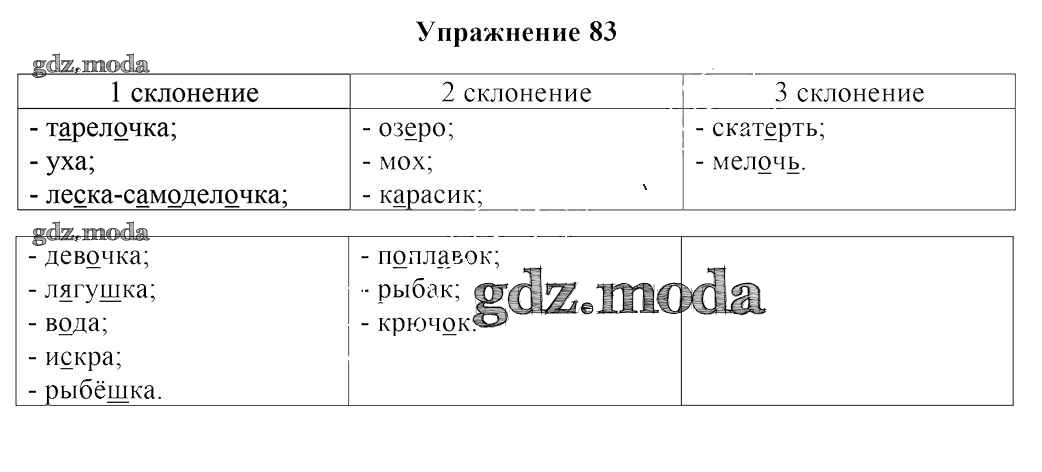 Упражнение 83

gdz.moda

| 1 склонение | 2 склонение | 3 склонение |
|---|---|---|
| - тарелочка; - уха; - леска-самоделочка; | - озеро; - мох; - карасик; | - скатерть; - мелочь. |

gdz.moda

| | | |
|---|---|---|
| - девочка; - лягушка; - вода; - искра; - рыбёшка. | - поплавок; - рыбак; - крючок. | |

gdz.moda